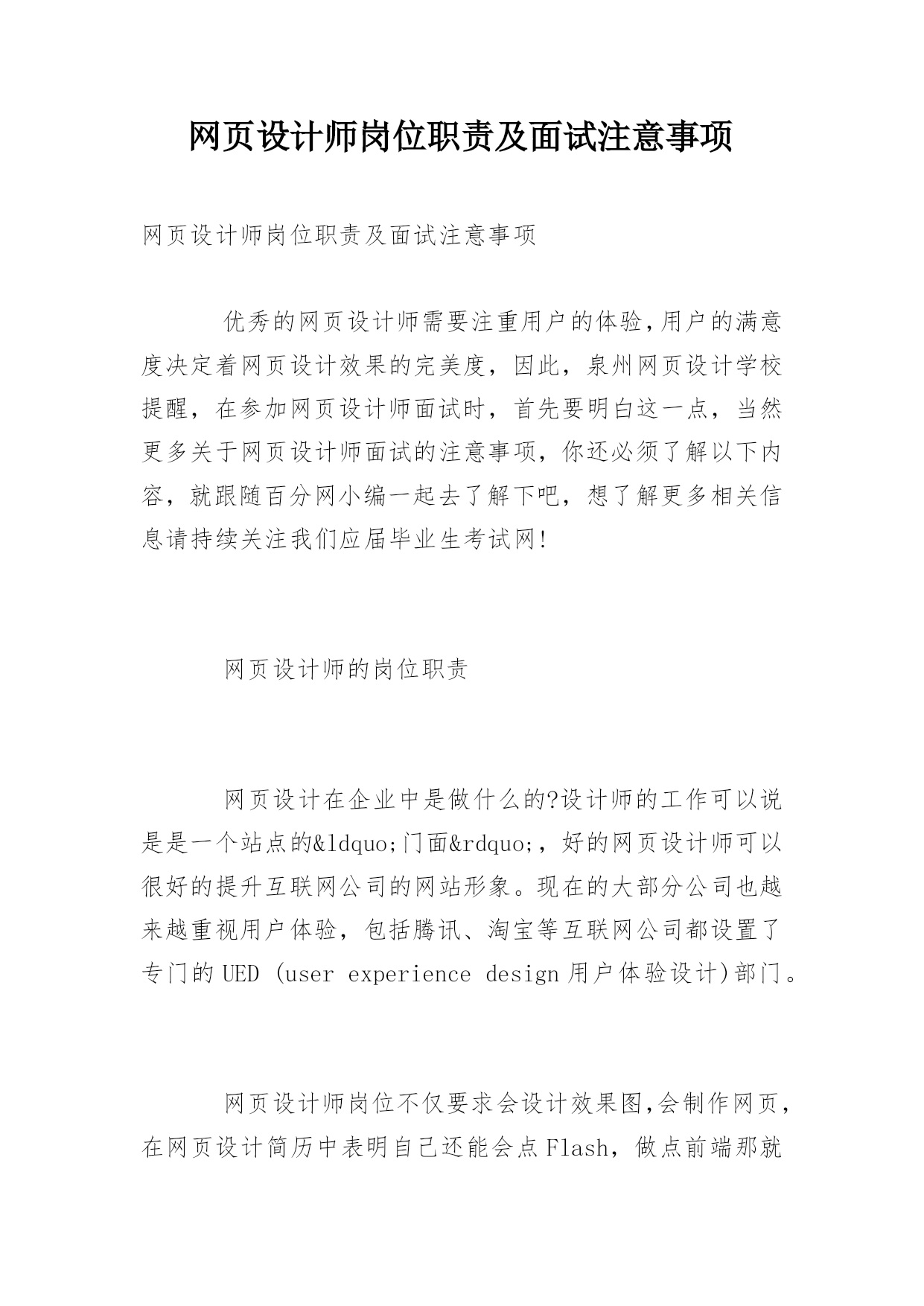 网页设计师岗位职责及面试注意事项

网页设计师岗位职责及面试注意事项

优秀的网页设计师需要注重用户的体验,用户的满意度决定着网页设计效果的完美度，因此，泉州网页设计学校提醒，在参加网页设计师面试时，首先要明白这一点，当然更多关于网页设计师面试的注意事项，你还必须了解以下内容，就跟随百分网小编一起去了解下吧，想了解更多相关信息请持续关注我们应届毕业生考试网!

网页设计师的岗位职责

网页设计在企业中是做什么的?设计师的工作可以说是是一个站点的&ldquo;门面&rdquo;，好的网页设计师可以很好的提升互联网公司的网站形象。现在的大部分公司也越来越重视用户体验，包括腾讯、淘宝等互联网公司都设置了专门的UED (user experience design用户体验设计)部门。

网页设计师岗位不仅要求会设计效果图,会制作网页，在网页设计简历中表明自己还能会点Flash，做点前端那就